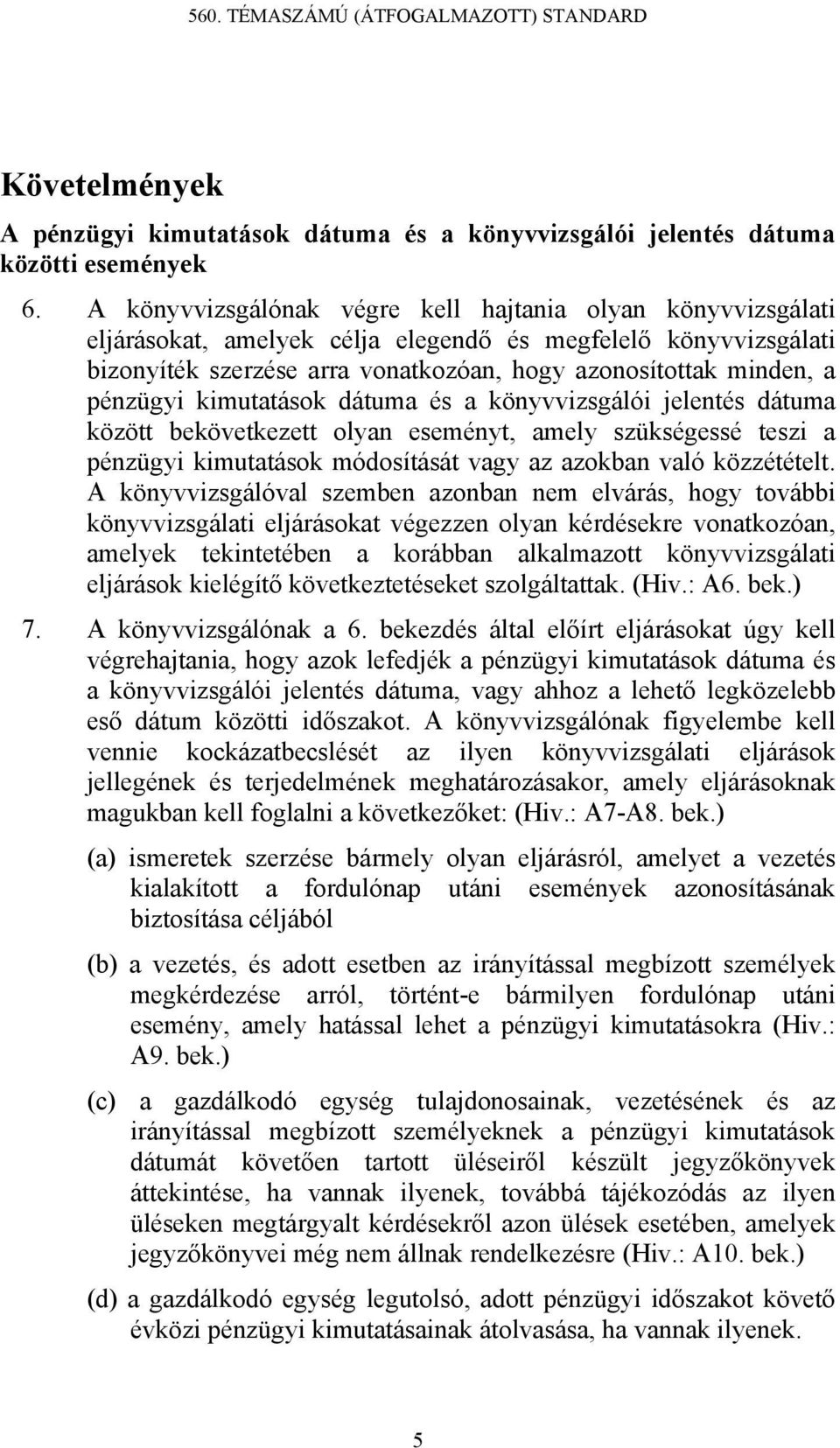 560. TÉMASZÁMÚ (ÁTFOGALMAZOTT) STANDARD

Követelmények

A pénzügyi kimutatások dátuma és a könyvvizsgálói jelentés dátuma közötti események

6. A könyvvizsgálónak végre kell hajtania olyan könyvvizsgálati eljárásokat, amelyek célja elegendő és megfelelő könyvvizsgálati bizonyíték szerzése arra vonatkozóan, hogy azonosítottak minden, a pénzügyi kimutatások dátuma és a könyvvizsgálói jelentés dátuma között bekövetkezett olyan eseményt, amely szükségessé teszi a pénzügyi kimutatások módosítását vagy az azokban való közzétételt. A könyvvizsgálóval szemben azonban nem elvárás, hogy további könyvvizsgálati eljárásokat végezzen olyan kérdésekre vonatkozóan, amelyek tekintetében a korábban alkalmazott könyvvizsgálati eljárások kielégítő következtetéseket szolgáltattak. (Hiv.: A6. bek.)

7. A könyvvizsgálónak a 6. bekezdés által előírt eljárásokat úgy kell végrehajtania, hogy azok lefedjék a pénzügyi kimutatások dátuma és a könyvvizsgálói jelentés dátuma, vagy ahhoz a lehető legközelebb eső dátum közötti időszakot. A könyvvizsgálónak figyelembe kell vennie kockázatbecslését az ilyen könyvvizsgálati eljárások jellegének és terjedelmének meghatározásakor, amely eljárásoknak magukban kell foglalni a következőket: (Hiv.: A7-A8. bek.)

(a) ismeretek szerzése bármely olyan eljárásról, amelyet a vezetés kialakított a fordulónap utáni események azonosításának biztosítása céljából

(b) a vezetés, és adott esetben az irányítással megbízott személyek megkérdezése arról, történt-e bármilyen fordulónap utáni esemény, amely hatással lehet a pénzügyi kimutatásokra (Hiv.: A9. bek.)

(c) a gazdálkodó egység tulajdonosainak, vezetésének és az irányítással megbízott személyeknek a pénzügyi kimutatások dátumát követően tartott üléseiről készült jegyzőkönyvek áttekintése, ha vannak ilyenek, továbbá tájékozódás az ilyen üléseken megtárgyalt kérdésekről azon ülések esetében, amelyek jegyzőkönyvei még nem állnak rendelkezésre (Hiv.: A10. bek.)

(d) a gazdálkodó egység legutolsó, adott pénzügyi időszakot követő évközi pénzügyi kimutatásainak átolvasása, ha vannak ilyenek.

5